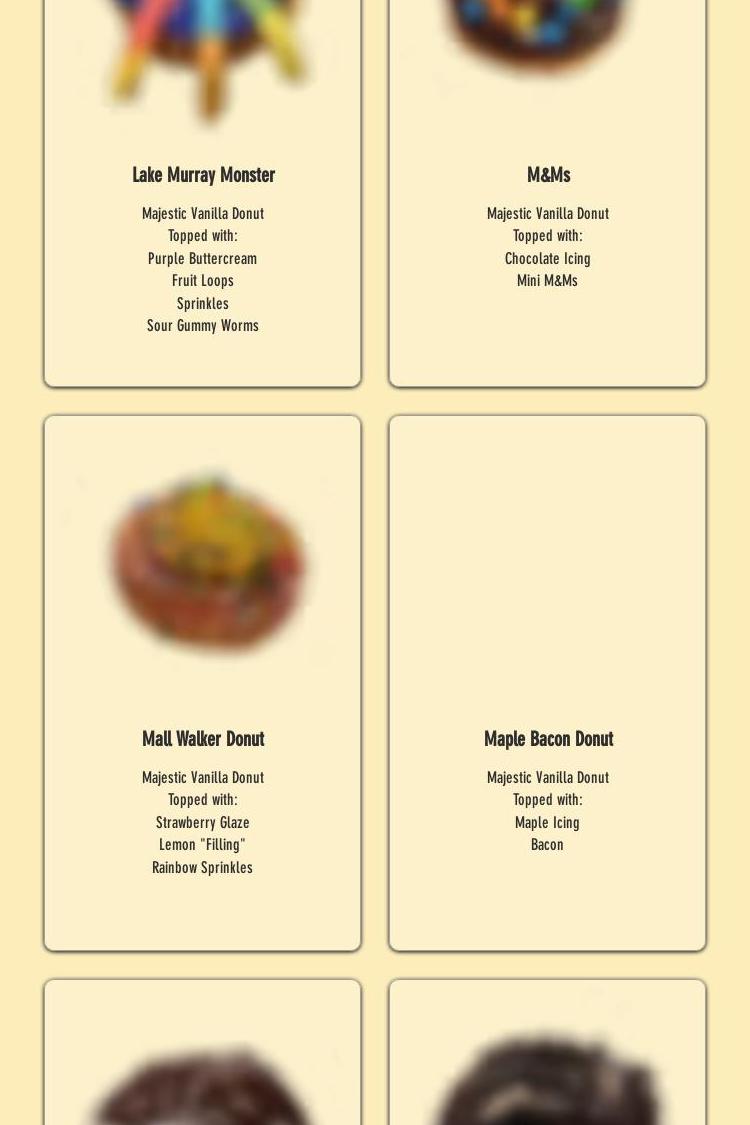 Lake Murray Monster

Majestic Vanilla Donut
Topped with:
Purple Buttercream
Fruit Loops
Sprinkles
Sour Gummy Worms

M&Ms

Majestic Vanilla Donut
Topped with:
Chocolate Icing
Mini M&Ms

Mall Walker Donut

Majestic Vanilla Donut
Topped with:
Strawberry Glaze
Lemon "Filling"
Rainbow Sprinkles

Maple Bacon Donut

Majestic Vanilla Donut
Topped with:
Maple Icing
Bacon